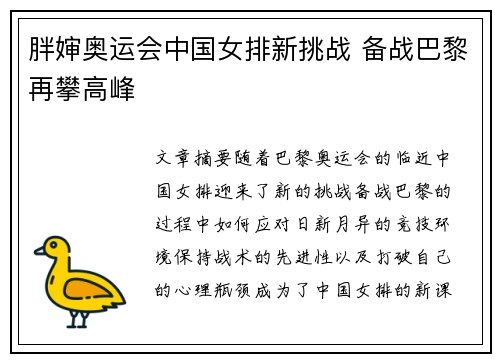 胖婶奥运会中国女排新挑战 备战巴黎再攀高峰

文章摘要随着巴黎奥运会的临近中国女排迎来了新的挑战备战巴黎的过程中如何应对日新月异的竞技环境保持战术的先进性以及打破自己的心理瓶颈成为了中国女排的新课